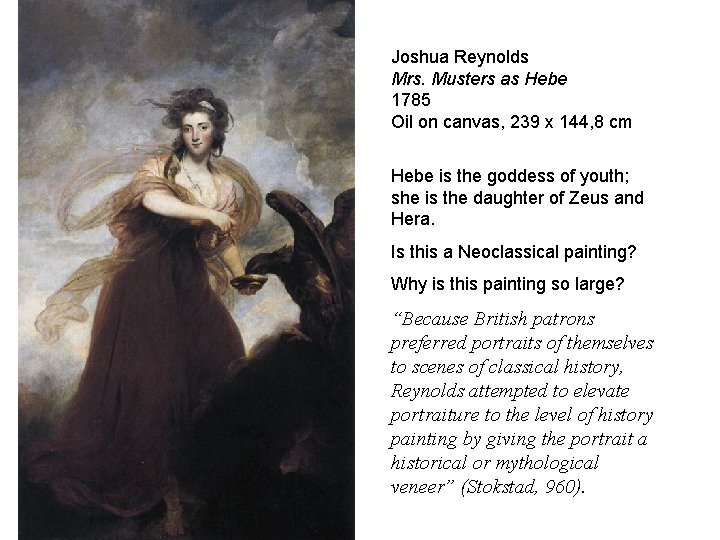 Joshua Reynolds
Mrs. Musters as Hebe
1785
Oil on canvas, 239 x 144,8 cm

Hebe is the goddess of youth; she is the daughter of Zeus and Hera.

Is this a Neoclassical painting?

Why is this painting so large?

"Because British patrons preferred portraits of themselves to scenes of classical history, Reynolds attempted to elevate portraiture to the level of history painting by giving the portrait a historical or mythological veneer" (Stokstad, 960).